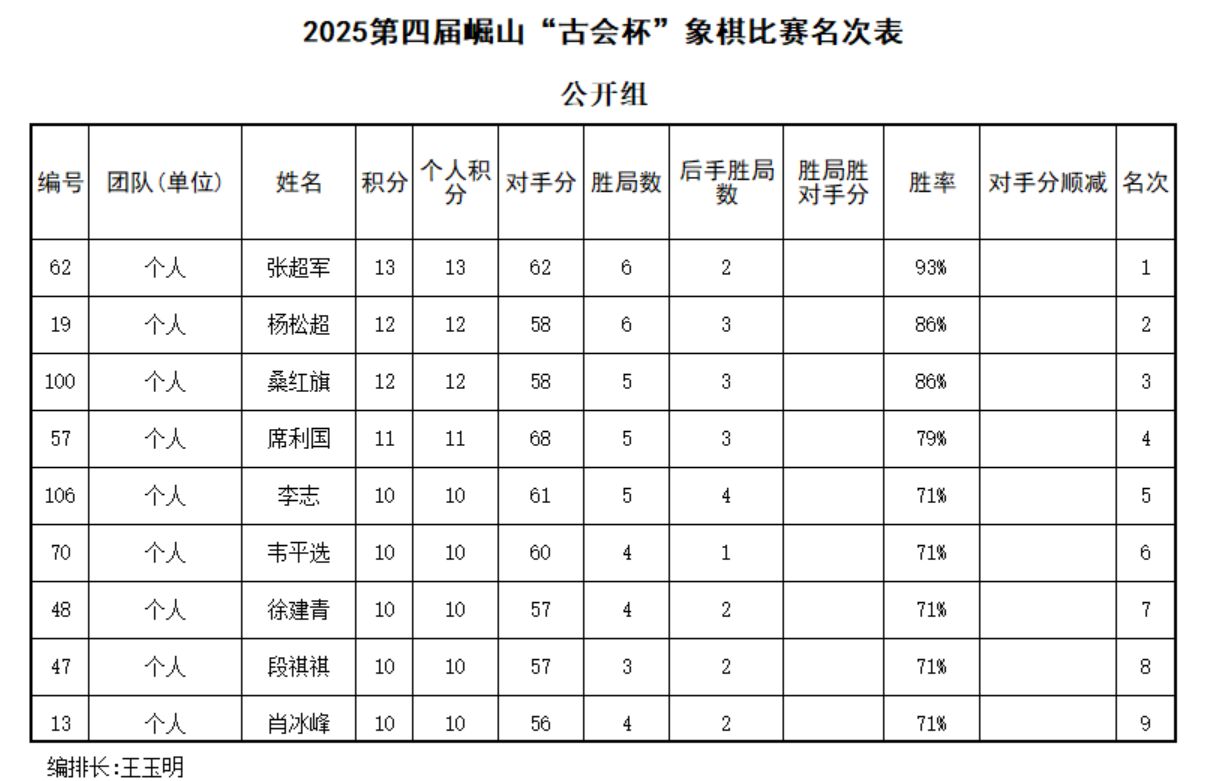 2025第四届崛山“古会杯”象棋比赛名次表

公开组

| 编号 | 团队(单位) | 姓名 | 积分 | 个人积分 | 对手分 | 胜局数 | 后手胜局数 | 胜局胜对手分 | 胜率 | 对手分顺减 | 名次 |
|---|---|---|---|---|---|---|---|---|---|---|---|
| 62 | 个人 | 张超军 | 13 | 13 | 62 | 6 | 2 | | 93% | | 1 |
| 19 | 个人 | 杨松超 | 12 | 12 | 58 | 6 | 3 | | 86% | | 2 |
| 100 | 个人 | 桑红旗 | 12 | 12 | 58 | 5 | 3 | | 86% | | 3 |
| 57 | 个人 | 席利国 | 11 | 11 | 68 | 5 | 3 | | 79% | | 4 |
| 106 | 个人 | 李志 | 10 | 10 | 61 | 5 | 4 | | 71% | | 5 |
| 70 | 个人 | 韦平选 | 10 | 10 | 60 | 4 | 1 | | 71% | | 6 |
| 48 | 个人 | 徐建青 | 10 | 10 | 57 | 4 | 2 | | 71% | | 7 |
| 47 | 个人 | 段祺祺 | 10 | 10 | 57 | 3 | 2 | | 71% | | 8 |
| 13 | 个人 | 肖冰峰 | 10 | 10 | 56 | 4 | 2 | | 71% | | 9 |

编排长:王玉明